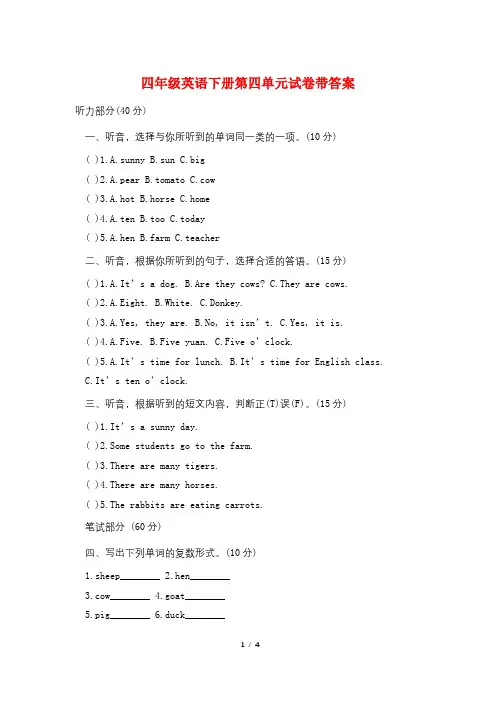 四年级英语下册第四单元试卷带答案

听力部分(40分)

一、听音，选择与你所听到的单词同一类的一项。(10分)

( )1.A.sunny B.sun C.big

( )2.A.pear B.tomato C.cow

( )3.A.hot B.horse C.home

( )4.A.ten B.too C.today

( )5.A.hen B.farm C.teacher

二、听音，根据你所听到的句子，选择合适的答语。(15分)

( )1.A.It's a dog. B.Are they cows? C.They are cows.

( )2.A.Eight. B.White. C.Donkey.

( )3.A.Yes, they are. B.No, it isn't. C.Yes, it is.

( )4.A.Five. B.Five yuan. C.Five o'clock.

( )5.A.It's time for lunch. B.It's time for English class. C.It's ten o'clock.

三、听音，根据听到的短文内容，判断正(T)误(F)。(15分)

( )1.It's a sunny day.

( )2.Some students go to the farm.

( )3.There are many tigers.

( )4.There are many horses.

( )5.The rabbits are eating carrots.

笔试部分 (60分)

四、写出下列单词的复数形式。(10分)

1.sheep____ 2.hen____

3.cow____ 4.goat____

5.pig____ 6.duck____

1 / 4